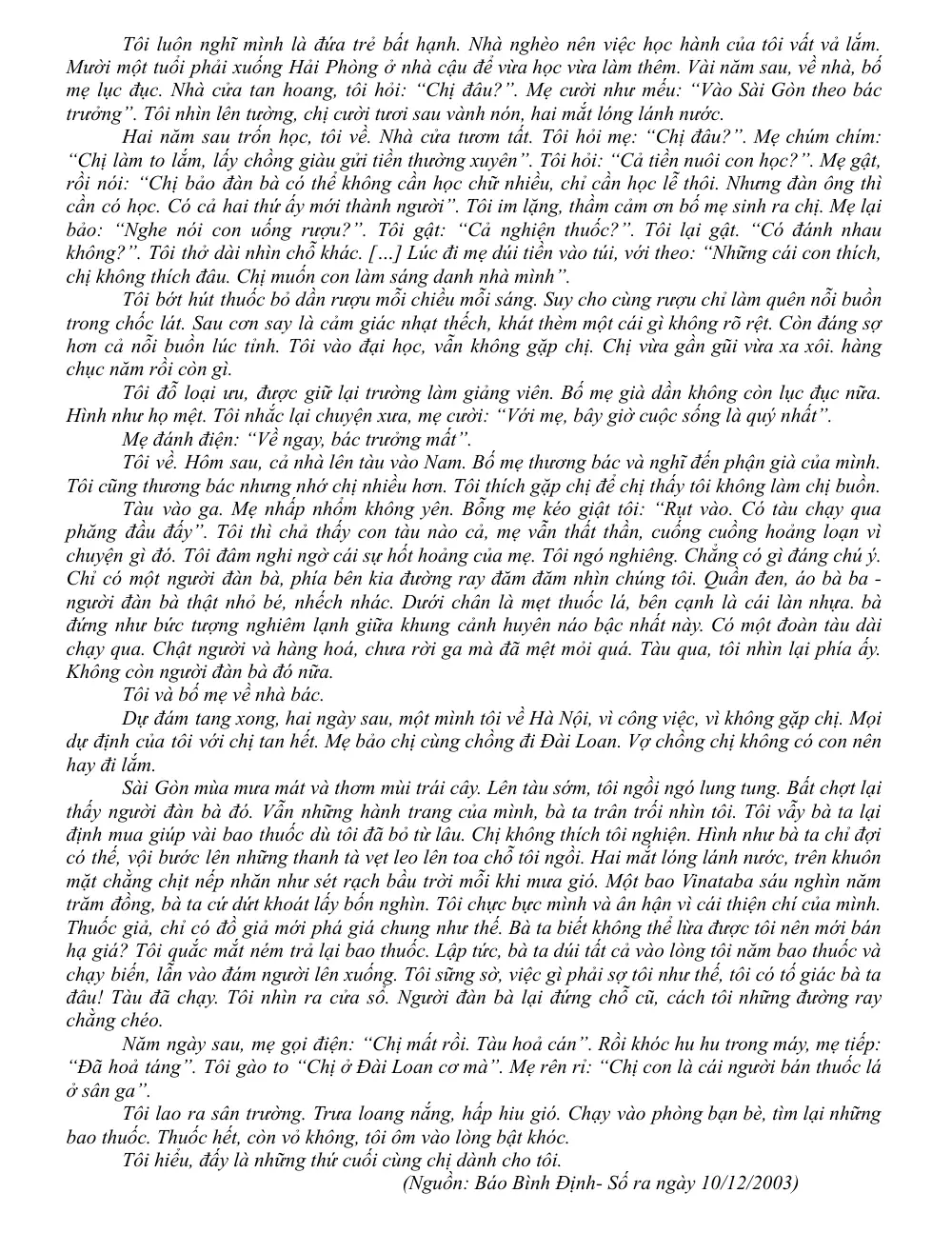 Tôi luôn nghĩ mình là đứa trẻ bất hạnh. Nhà nghèo nên việc học hành của tôi vất vả lắm. Mười một tuổi phải xuống Hải Phòng ở nhà cậu để vừa học vừa làm thêm. Vài năm sau, về nhà, bố mẹ lục đục. Nhà cửa tan hoang, tôi hỏi: "Chị đâu?". Mẹ cười như mếu: "Vào Sài Gòn theo bác trưởng". Tôi nhìn lên tường, chị cười tươi sau vành nón, hai mắt lóng lánh nước.

Hai năm sau trốn học, tôi về. Nhà cửa tươm tất. Tôi hỏi mẹ: "Chị đâu?". Mẹ chúm chím: "Chị làm to lắm, lấy chồng giàu gửi tiền thường xuyên". Tôi hỏi: "Cả tiền nuôi con học?". Mẹ gật, rồi nói: "Chị bảo đàn bà có thể không cần học chữ nhiều, chỉ cần học lễ thôi. Nhưng đàn ông thì cần có học. Có cả hai thứ ấy mới thành người". Tôi im lặng, thầm cảm ơn bố mẹ sinh ra chị. Mẹ lại bảo: "Nghe nói con uống rượu?". Tôi gật: "Cả nghiện thuốc?". Tôi lại gật. "Có đánh nhau không?". Tôi thở dài nhìn chỗ khác. [...] Lúc đi mẹ dúi tiền vào túi, với theo: "Những cái con thích, chị không thích đâu. Chị muốn con làm sáng danh nhà mình".

Tôi bớt hút thuốc bỏ dần rượu mỗi chiều mỗi sáng. Suy cho cùng rượu chỉ làm quên nỗi buồn trong chốc lát. Sau cơn say là cảm giác nhạt thếch, khát thèm một cái gì không rõ rệt. Còn đáng sợ hơn cả nỗi buồn lúc tỉnh. Tôi vào đại học, vẫn không gặp chị. Chị vừa gần gũi vừa xa xôi. hàng chục năm rồi còn gì.

Tôi đỗ loại ưu, được giữ lại trường làm giảng viên. Bố mẹ già dần không còn lục đục nữa. Hình như họ mệt. Tôi nhắc lại chuyện xưa, mẹ cười: "Với mẹ, bây giờ cuộc sống là quý nhất".

Mẹ đánh điện: "Về ngay, bác trưởng mất".

Tôi về. Hôm sau, cả nhà lên tàu vào Nam. Bố mẹ thương bác và nghĩ đến phận già của mình. Tôi cũng thương bác nhưng nhớ chị nhiều hơn. Tôi thích gặp chị để chị thấy tôi không làm chị buồn.

Tàu vào ga. Mẹ nhấp nhổm không yên. Bỗng mẹ kéo giật tôi: "Rụt vào. Có tàu chạy qua phăng đầu đấy". Tôi thì chả thấy con tàu nào cả, mẹ vẫn thất thần, cuống cuồng hoảng loạn vì chuyện gì đó. Tôi đâm nghi ngờ cái sự hốt hoảng của mẹ. Tôi ngó nghiêng. Chẳng có gì đáng chú ý. Chỉ có một người đàn bà, phía bên kia đường ray đăm đăm nhìn chúng tôi. Quần đen, áo bà ba - người đàn bà thật nhỏ bé, nhếch nhác. Dưới chân là mẹt thuốc lá, bên cạnh là cái làn nhựa. bà đứng như bức tượng nghiêm lạnh giữa khung cảnh huyên náo bậc nhất này. Có một đoàn tàu dài chạy qua. Chật người và hàng hoá, chưa rời ga mà đã mệt mỏi quá. Tàu qua, tôi nhìn lại phía ấy. Không còn người đàn bà đó nữa.

Tôi và bố mẹ về nhà bác.

Dự đám tang xong, hai ngày sau, một mình tôi về Hà Nội, vì công việc, vì không gặp chị. Mọi dự định của tôi với chị tan hết. Mẹ bảo chị cùng chồng đi Đài Loan. Vợ chồng chị không có con nên hay đi lắm.

Sài Gòn mùa mưa mát và thơm mùi trái cây. Lên tàu sớm, tôi ngồi ngó lung tung. Bất chợt lại thấy người đàn bà đó. Vẫn những hành trang của mình, bà ta trân trối nhìn tôi. Tôi vẫy bà ta lại định mua giúp vài bao thuốc dù tôi đã bỏ từ lâu. Chị không thích tôi nghiện. Hình như bà ta chỉ đợi có thế, vội bước lên những thanh tà vẹt leo lên toa chỗ tôi ngồi. Hai mắt lóng lánh nước, trên khuôn mặt chằng chịt nếp nhăn như sét rạch bầu trời mỗi khi mưa gió. Một bao Vinataba sáu nghìn năm trăm đồng, bà ta cứ dứt khoát lấy bốn nghìn. Tôi chực bực mình và ân hận vì cái thiện chí của mình. Thuốc giả, chỉ có đồ giả mới phá giá chung như thế. Bà ta biết không thể lừa được tôi nên mới bán hạ giá? Tôi quắc mắt ném trả lại bao thuốc. Lập tức, bà ta dúi tất cả vào lòng tôi năm bao thuốc và chạy biến, lẫn vào đám người lên xuống. Tôi sững sờ, việc gì phải sợ tôi như thế, tôi có tố giác bà ta đâu! Tàu đã chạy. Tôi nhìn ra cửa sổ. Người đàn bà lại đứng chỗ cũ, cách tôi những đường ray chằng chéo.

Năm ngày sau, mẹ gọi điện: "Chị mất rồi. Tàu hoả cán". Rồi khóc hu hu trong máy, mẹ tiếp: "Đã hoả táng". Tôi gào to "Chị ở Đài Loan cơ mà". Mẹ rên rỉ: "Chị con là cái người bán thuốc lá ở sân ga".

Tôi lao ra sân trường. Trưa loang nắng, hấp hiu gió. Chạy vào phòng bạn bè, tìm lại những bao thuốc. Thuốc hết, còn vỏ không, tôi ôm vào lòng bật khóc.

Tôi hiểu, đấy là những thứ cuối cùng chị dành cho tôi.

(Nguồn: Báo Bình Định- Số ra ngày 10/12/2003)